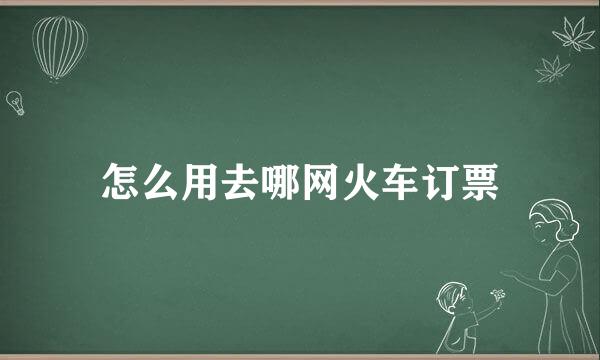 怎么用去哪网火车订票